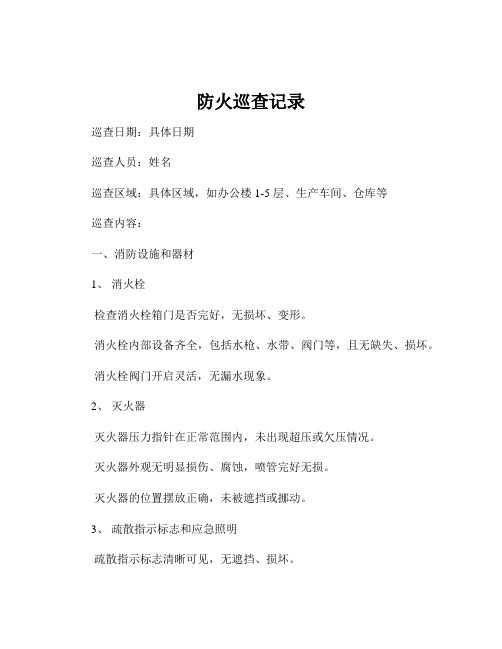 防火巡查记录

巡查日期：具体日期

巡查人员：姓名

巡查区域：具体区域，如办公楼 1-5 层、生产车间、仓库等

巡查内容：

一、消防设施和器材

1、 消火栓

检查消火栓箱门是否完好，无损坏、变形。

消火栓内部设备齐全，包括水枪、水带、阀门等，且无缺失、损坏。

消火栓阀门开启灵活，无漏水现象。

2、 灭火器

灭火器压力指针在正常范围内，未出现超压或欠压情况。

灭火器外观无明显损伤、腐蚀，喷管完好无损。

灭火器的位置摆放正确，未被遮挡或挪动。

3、 疏散指示标志和应急照明

疏散指示标志清晰可见，无遮挡、损坏。